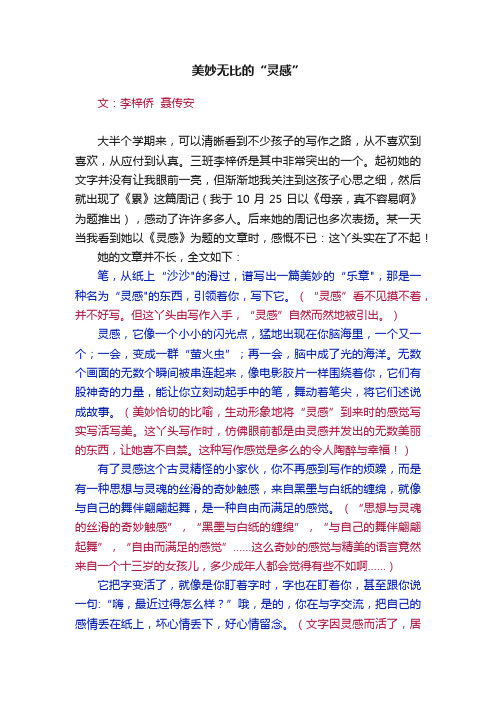 美妙无比的“灵感”

文：李梓侨 聂传安

大半个学期来，可以清晰看到不少孩子的写作之路，从不喜欢到喜欢，从应付到认真。三班李梓侨是其中非常突出的一个。起初她的文字并没有让我眼前一亮，但渐渐地我关注到这孩子心思之细，然后就出现了《累》这篇周记（我于 10 月 25 日以《母亲，真不容易啊》为题推出），感动了许许多多人。后来她的周记也多次表扬。某一天当我看到她以《灵感》为题的文章时，感慨不已：这丫头实在了不起！

她的文章并不长，全文如下：

笔，从纸上“沙沙”的滑过，谱写出一篇美妙的“乐章”，那是一种名为“灵感”的东西，引领着你，写下它。（“灵感”看不见摸不着，并不好写。但这丫头由写作入手，“灵感”自然而然地被引出。）

灵感，它像一个小小的闪光点，猛地出现在你脑海里，一个又一个；一会，变成一群“萤火虫”；再一会，脑中成了光的海洋。无数个画面的无数个瞬间被串连起来，像电影胶片一样围绕着你，它们有股神奇的力量，能让你立刻动起手中的笔，舞动着笔尖，将它们述说成故事。（美妙恰切的比喻，生动形象地将“灵感”到来时的感觉写实写活写美。这丫头写作时，仿佛眼前都是由灵感并发出的无数美丽的东西，让她喜不自禁。这种写作感觉是多么的令人陶醉与幸福！）

有了灵感这个古灵精怪的小家伙，你不再感到写作的烦躁，而是有一种思想与灵魂的丝滑的奇妙触感，来自黑墨与白纸的缠绵，就像与自己的舞伴翩翩起舞，是一种自由而满足的感觉。（“思想与灵魂的丝滑的奇妙触感”，“黑墨与白纸的缠绵”，“与自己的舞伴翩翩起舞”，“自由而满足的感觉”……这么奇妙的感觉与精美的语言竟然来自一个十三岁的女孩儿，多少成年人都会觉得有些不如啊……）

它把字变活了，就像是你盯着字时，字也在盯着你，甚至跟你说一句：“嗨，最近过得怎么样？”哦，是的，你在与字交流，把自己的感情丢在纸上，坏心情丢下，好心情留念。（文字因灵感而活了，居